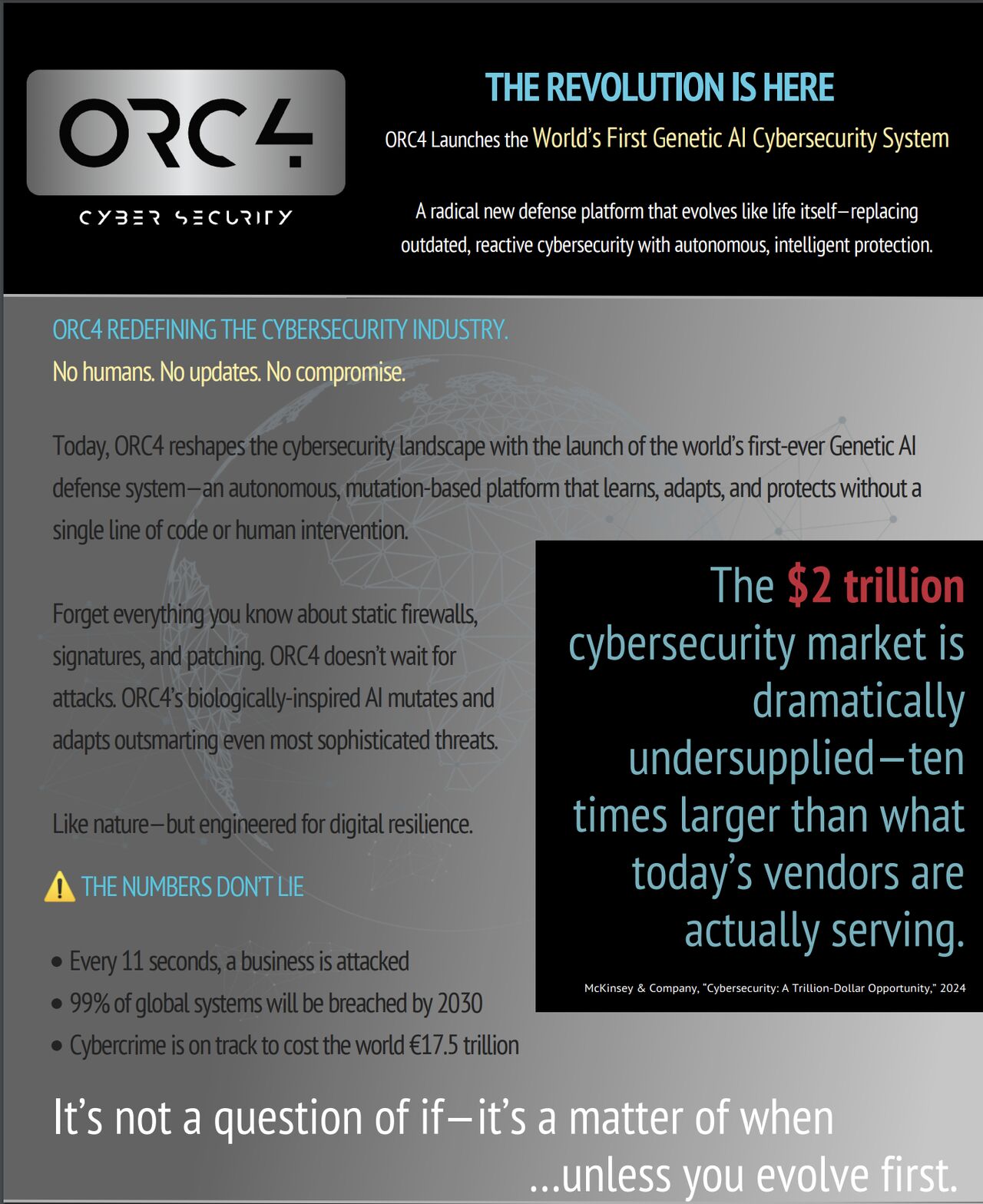 ORC4

CYBER SECURITY

THE REVOLUTION IS HERE

ORC4 Launches the World's First Genetic AI Cybersecurity System

A radical new defense platform that evolves like life itself—replacing outdated, reactive cybersecurity with autonomous, intelligent protection.

ORC4 REDEFINING THE CYBERSECURITY INDUSTRY.

No humans. No updates. No compromise.

Today, ORC4 reshapes the cybersecurity landscape with the launch of the world's first-ever Genetic AI defense system—an autonomous, mutation-based platform that learns, adapts, and protects without a single line of code or human intervention.

Forget everything you know about static firewalls, signatures, and patching. ORC4 doesn't wait for attacks. ORC4's biologically-inspired AI mutates and adapts outsmarting even most sophisticated threats.

Like nature—but engineered for digital resilience.

⚠️ THE NUMBERS DON'T LIE

• Every 11 seconds, a business is attacked
• 99% of global systems will be breached by 2030
• Cybercrime is on track to cost the world €17.5 trillion

The $2 trillion cybersecurity market is dramatically undersupplied—ten times larger than what today's vendors are actually serving.

McKinsey & Company, "Cybersecurity: A Trillion-Dollar Opportunity," 2024

It's not a question of if—it's a matter of when ...unless you evolve first.